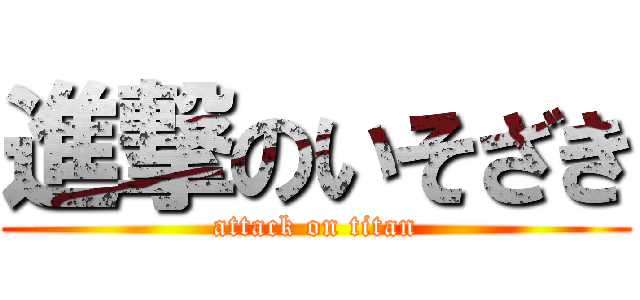 進撃のいそざき
attack on titan